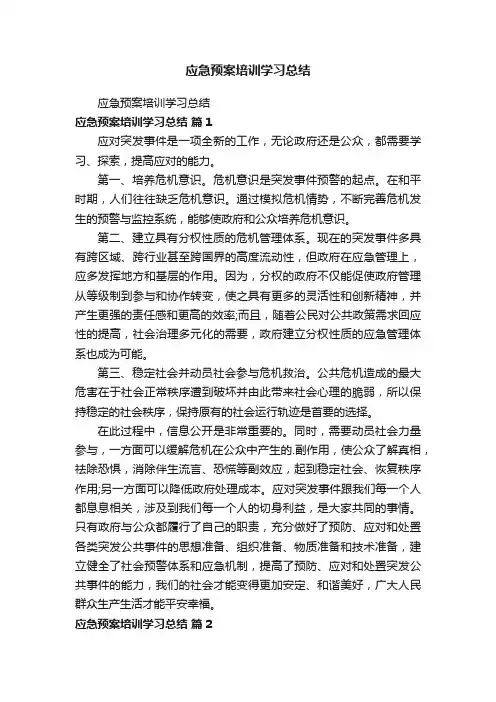 应急预案培训学习总结

应急预案培训学习总结

应急预案培训学习总结 篇1

应对突发事件是一项全新的工作，无论政府还是公众，都需要学习、探索，提高应对的能力。

第一、培养危机意识。危机意识是突发事件预警的起点。在和平时期，人们往往缺乏危机意识。通过模拟危机情势，不断完善危机发生的预警与监控系统，能够使政府和公众培养危机意识。

第二、建立具有分权性质的危机管理体系。现在的突发事件多具有跨区域、跨行业甚至跨国界的高度流动性，但政府在应急管理上，应多发挥地方和基层的作用。因为，分权的政府不仅能促使政府管理从等级制到参与和协作转变，使之具有更多的灵活性和创新精神，并产生更强的责任感和更高的效率;而且，随着公民对公共政策需求回应性的提高，社会治理多元化的需要，政府建立分权性质的应急管理体系也成为可能。

第三、稳定社会并动员社会参与危机救治。公共危机造成的最大危害在于社会正常秩序遭到破坏并由此带来社会心理的脆弱，所以保持稳定的社会秩序，保持原有的社会运行轨迹是首要的选择。

在此过程中，信息公开是非常重要的。同时，需要动员社会力量参与，一方面可以缓解危机在公众中产生的.副作用，使公众了解真相，祛除恐惧，消除伴生流言、恐慌等副效应，起到稳定社会、恢复秩序作用;另一方面可以降低政府处理成本。应对突发事件跟我们每一个人都息息相关，涉及到我们每一个人的切身利益，是大家共同的事情。只有政府与公众都履行了自己的职责，充分做好了预防、应对和处置各类突发公共事件的思想准备、组织准备、物质准备和技术准备，建立健全了社会预警体系和应急机制，提高了预防、应对和处置突发公共事件的能力，我们的社会才能变得更加安定、和谐美好，广大人民群众生产生活才能平安幸福。

应急预案培训学习总结 篇2